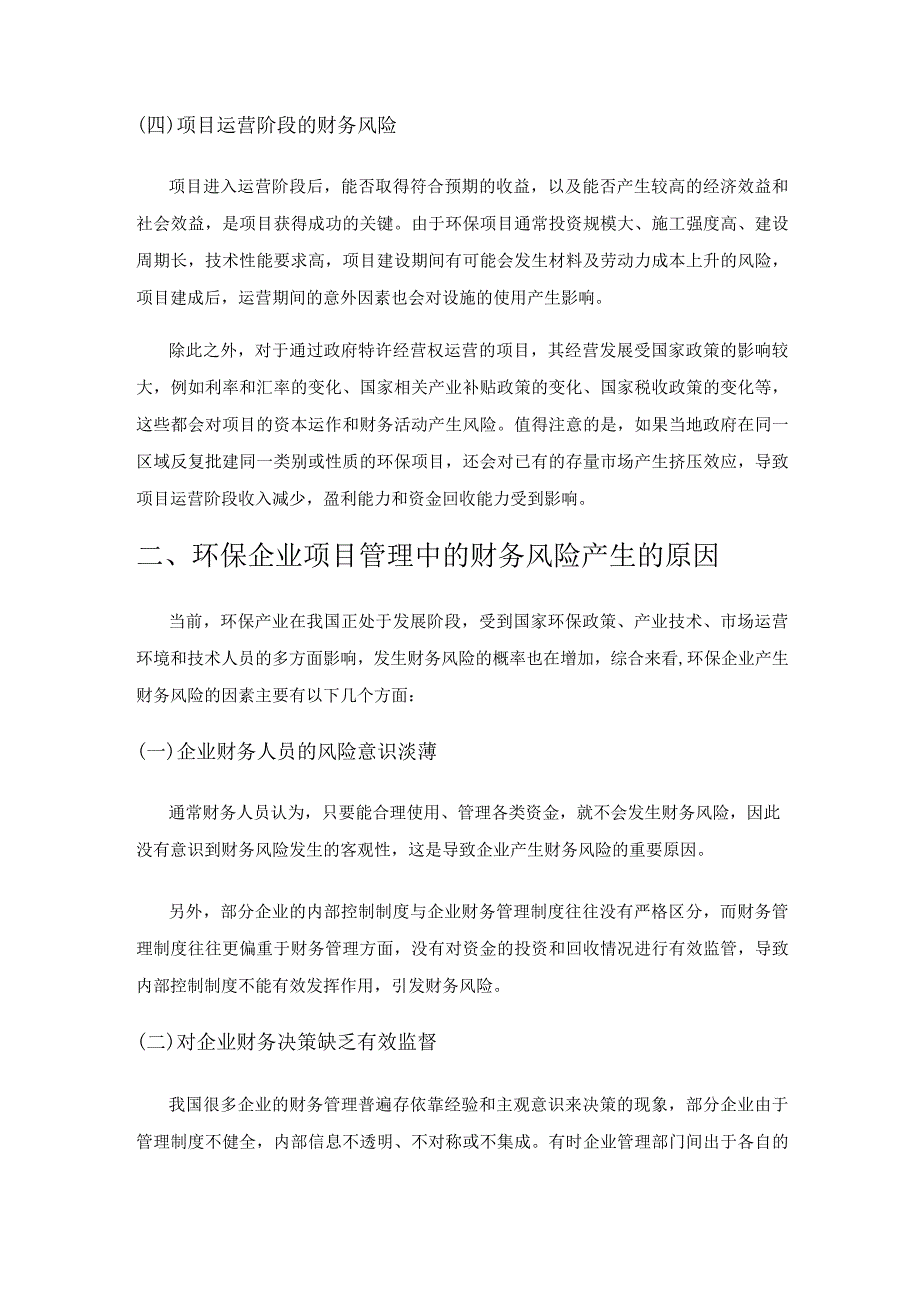 (四)项目运营阶段的财务风险

项目进入运营阶段后，能否取得符合预期的收益，以及能否产生较高的经济效益和社会效益，是项目获得成功的关键。由于环保项目通常投资规模大、施工强度高、建设周期长，技术性能要求高，项目建设期间有可能会发生材料及劳动力成本上升的风险，项目建成后，运营期间的意外因素也会对设施的使用产生影响。

除此之外，对于通过政府特许经营权运营的项目，其经营发展受国家政策的影响较大，例如利率和汇率的变化、国家相关产业补贴政策的变化、国家税收政策的变化等，这些都会对项目的资本运作和财务活动产生风险。值得注意的是，如果当地政府在同一区域反复批建同一类别或性质的环保项目，还会对已有的存量市场产生挤压效应，导致项目运营阶段收入减少，盈利能力和资金回收能力受到影响。

二、环保企业项目管理中的财务风险产生的原因

当前，环保产业在我国正处于发展阶段，受到国家环保政策、产业技术、市场运营环境和技术人员的多方面影响，发生财务风险的概率也在增加，综合来看,环保企业产生财务风险的因素主要有以下几个方面：

(一)企业财务人员的风险意识淡薄

通常财务人员认为，只要能合理使用、管理各类资金，就不会发生财务风险，因此没有意识到财务风险发生的客观性，这是导致企业产生财务风险的重要原因。

另外，部分企业的内部控制制度与企业财务管理制度往往没有严格区分，而财务管理制度往往更偏重于财务管理方面，没有对资金的投资和回收情况进行有效监管，导致内部控制制度不能有效发挥作用，引发财务风险。

(二)对企业财务决策缺乏有效监督

我国很多企业的财务管理普遍存依靠经验和主观意识来决策的现象，部分企业由于管理制度不健全，内部信息不透明、不对称或不集成。有时企业管理部门间出于各自的